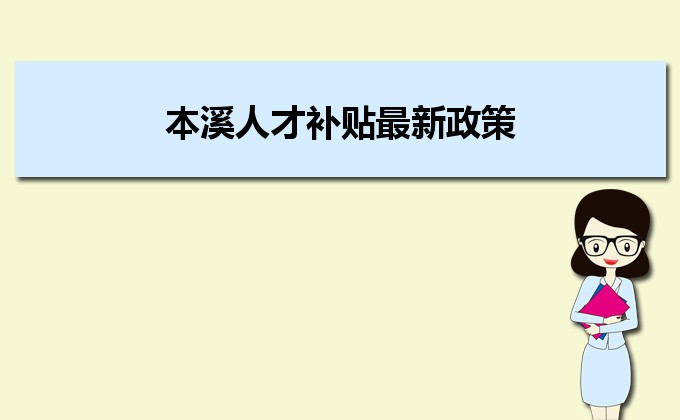 本溪人才补贴最新政策